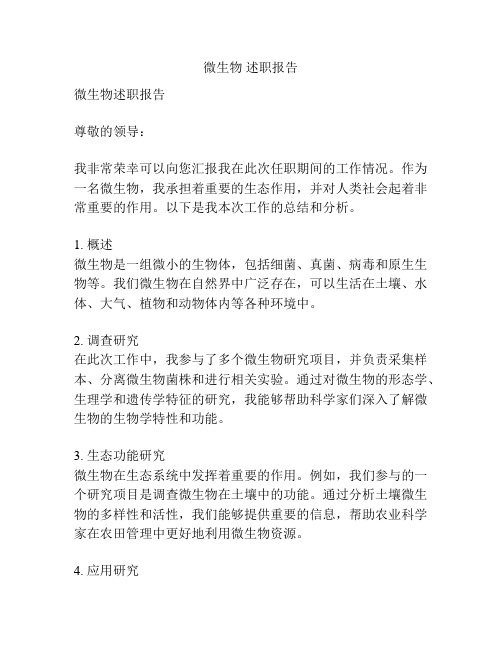 微生物 述职报告

微生物述职报告

尊敬的领导：

我非常荣幸可以向您汇报我在此次任职期间的工作情况。作为一名微生物，我承担着重要的生态作用，并对人类社会起着非常重要的作用。以下是我本次工作的总结和分析。

1. 概述
微生物是一组微小的生物体，包括细菌、真菌、病毒和原生生物等。我们微生物在自然界中广泛存在，可以生活在土壤、水体、大气、植物和动物体内等各种环境中。

2. 调查研究
在此次工作中，我参与了多个微生物研究项目，并负责采集样本、分离微生物菌株和进行相关实验。通过对微生物的形态学、生理学和遗传学特征的研究，我能够帮助科学家们深入了解微生物的生物学特性和功能。

3. 生态功能研究
微生物在生态系统中发挥着重要的作用。例如，我们参与的一个研究项目是调查微生物在土壤中的功能。通过分析土壤微生物的多样性和活性，我们能够提供重要的信息，帮助农业科学家在农田管理中更好地利用微生物资源。

4. 应用研究